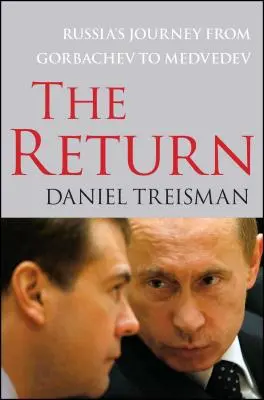 RUSSIA'S JOURNEY FROM GORBACHEV TO MEDVEDEV

THE RETURN

DANIEL TREISMAN